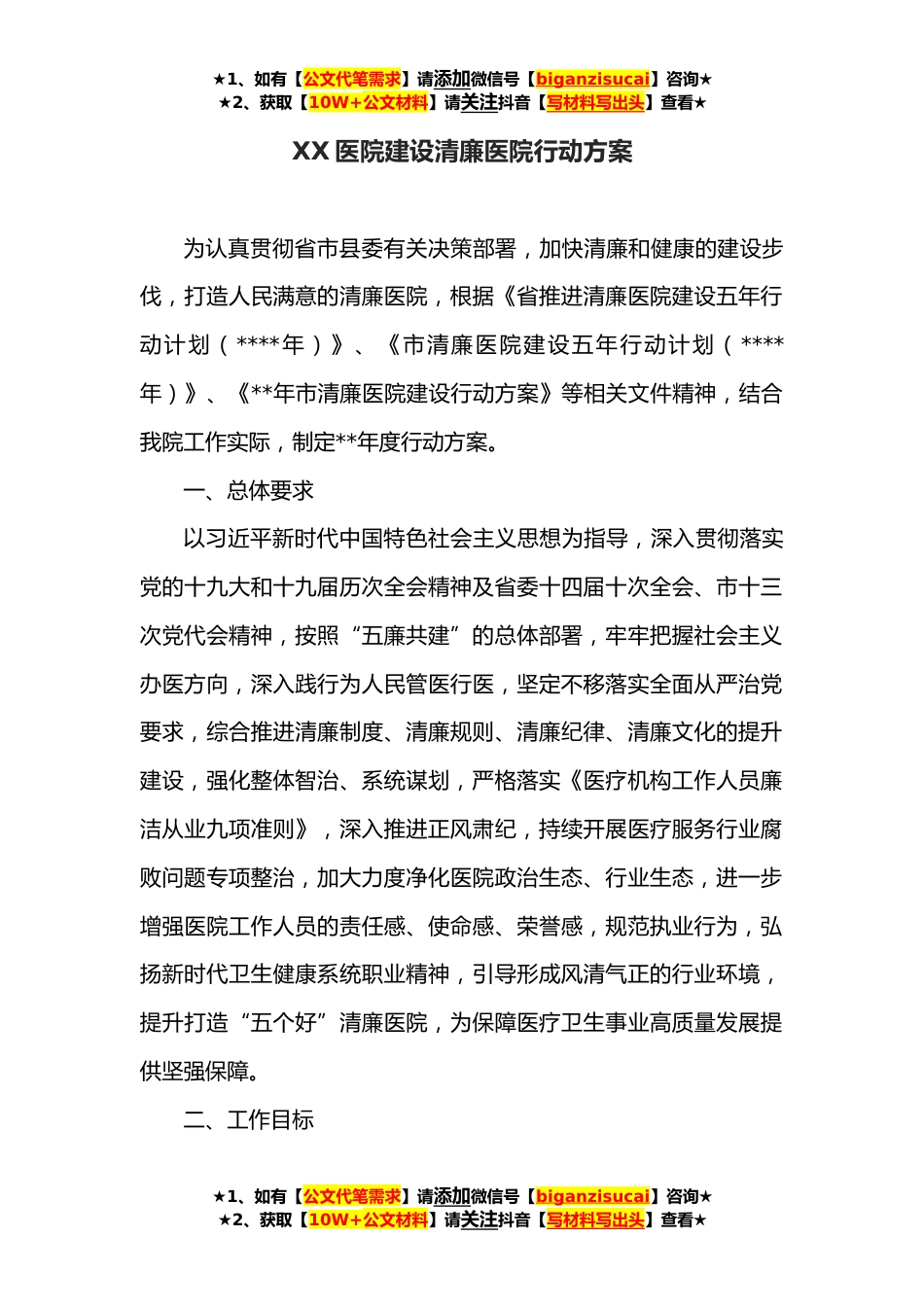 ★1、如有【公文代笔需求】请添加微信号【biganzisucai】咨询★
★2、获取【10W+公文材料】请关注抖音【写材料写出头】查看★

XX 医院建设清廉医院行动方案

为认真贯彻省市县委有关决策部署，加快清廉和健康的建设步伐，打造人民满意的清廉医院，根据《省推进清廉医院建设五年行动计划（****年）》、《市清廉医院建设五年行动计划（****年）》、《**年市清廉医院建设行动方案》等相关文件精神，结合我院工作实际，制定**年度行动方案。

一、总体要求

以习近平新时代中国特色社会主义思想为指导，深入贯彻落实党的十九大和十九届历次全会精神及省委十四届十次全会、市十三次党代会精神，按照“五廉共建”的总体部署，牢牢把握社会主义办医方向，深入践行为人民管医行医，坚定不移落实全面从严治党要求，综合推进清廉制度、清廉规则、清廉纪律、清廉文化的提升建设，强化整体智治、系统谋划，严格落实《医疗机构工作人员廉洁从业九项准则》，深入推进正风肃纪，持续开展医疗服务行业腐败问题专项整治，加大力度净化医院政治生态、行业生态，进一步增强医院工作人员的责任感、使命感、荣誉感，规范执业行为，弘扬新时代卫生健康系统职业精神，引导形成风清气正的行业环境，提升打造“五个好”清廉医院，为保障医疗卫生事业高质量发展提供坚强保障。

二、工作目标

★1、如有【公文代笔需求】请添加微信号【biganzisucai】咨询★
★2、获取【10W+公文材料】请关注抖音【写材料写出头】查看★